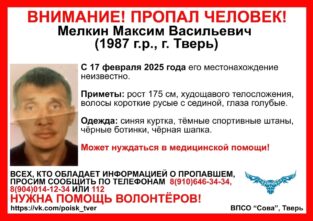 ВНИМАНИЕ! ПРОПАЛ ЧЕЛОВЕК!
Мелкин Максим Васильевич
(1987 г.р., г. Тверь)

С 17 февраля 2025 года его местонахождение неизвестно.

Приметы: рост 175 см, худощавого телосложения, волосы короткие русые с сединой, глаза голубые.

Одежда: синяя куртка, тёмные спортивные штаны, чёрные ботинки, чёрная шапка.

Может нуждаться в медицинской помощи!

ВСЕХ, КТО ОБЛАДАЕТ ИНФОРМАЦИЕЙ О ПРОПАВШЕМ, ПРОСИМ СООБЩИТЬ ПО ТЕЛЕФОНАМ 8(910)646-34-34, 8(904)014-12-34 ИЛИ 112
НУЖНА ПОМОЩЬ ВОЛОНТЁРОВ!

https://vk.com/poisk_tver

ВПСО "Сова", Тверь